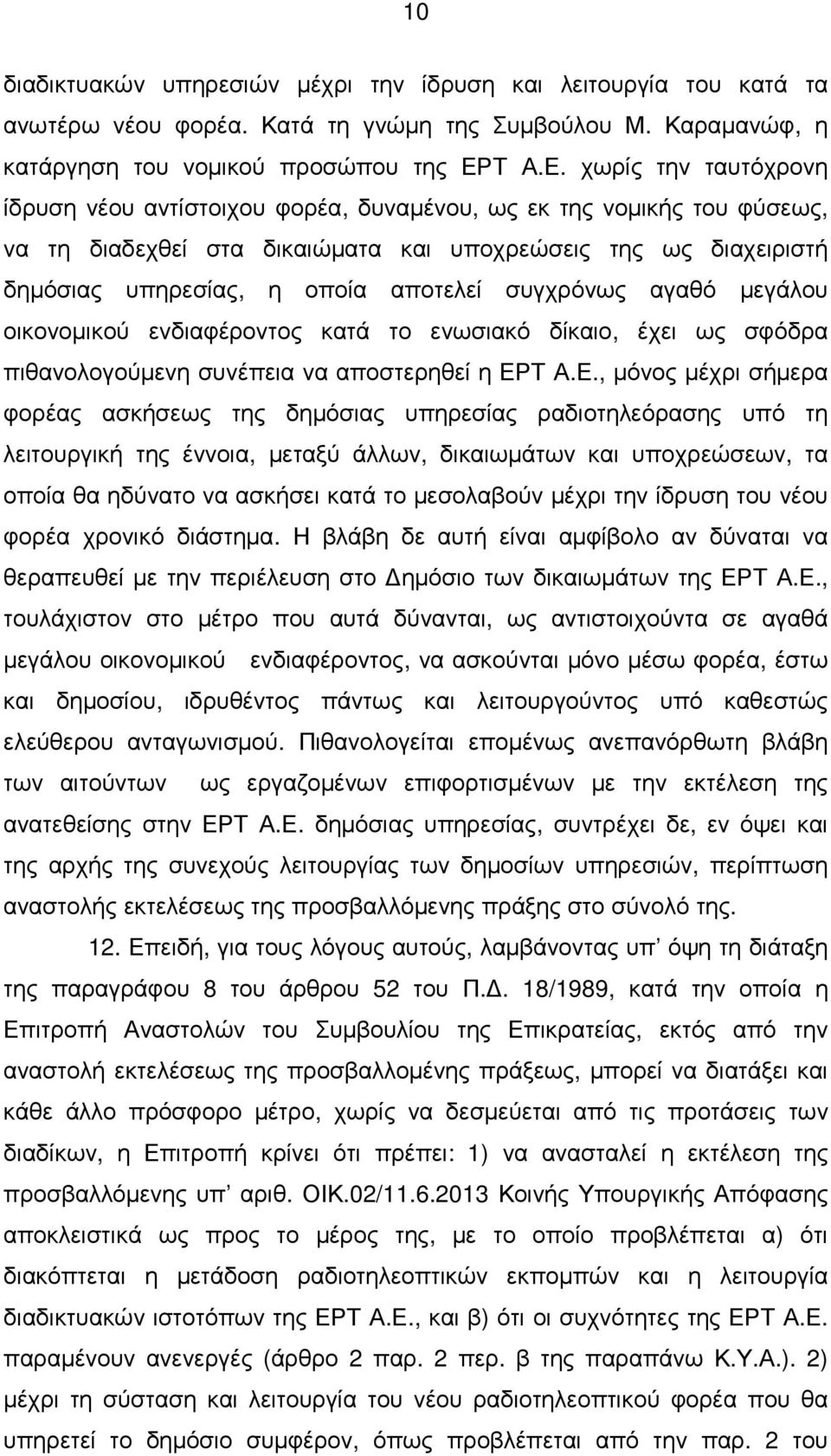 10

διαδικτυακών υπηρεσιών μέχρι την ίδρυση και λειτουργία του κατά τα ανωτέρω νέου φορέα. Κατά τη γνώμη της Συμβούλου Μ. Καραμανώφ, η κατάργηση του νομικού προσώπου της ΕΡΤ Α.Ε. χωρίς την ταυτόχρονη ίδρυση νέου αντίστοιχου φορέα, δυναμένου, ως εκ της νομικής του φύσεως, να τη διαδεχθεί στα δικαιώματα και υποχρεώσεις της ως διαχειριστή δημόσιας υπηρεσίας, η οποία αποτελεί συγχρόνως αγαθό μεγάλου οικονομικού ενδιαφέροντος κατά το ενωσιακό δίκαιο, έχει ως σφόδρα πιθανολογούμενη συνέπεια να αποστερηθεί η ΕΡΤ Α.Ε., μόνος μέχρι σήμερα φορέας ασκήσεως της δημόσιας υπηρεσίας ραδιοτηλεόρασης υπό τη λειτουργική της έννοια, μεταξύ άλλων, δικαιωμάτων και υποχρεώσεων, τα οποία θα ηδύνατο να ασκήσει κατά το μεσολαβούν μέχρι την ίδρυση του νέου φορέα χρονικό διάστημα. Η βλάβη δε αυτή είναι αμφίβολο αν δύναται να θεραπευθεί με την περιέλευση στο Δημόσιο των δικαιωμάτων της ΕΡΤ Α.Ε., τουλάχιστον στο μέτρο που αυτά δύνανται, ως αντιστοιχούντα σε αγαθά μεγάλου οικονομικού ενδιαφέροντος, να ασκούνται μόνο μέσω φορέα, έστω και δημοσίου, ιδρυθέντος πάντως και λειτουργούντος υπό καθεστώς ελεύθερου ανταγωνισμού. Πιθανολογείται επομένως ανεπανόρθωτη βλάβη των αιτούντων ως εργαζομένων επιφορτισμένων με την εκτέλεση της ανατεθείσης στην ΕΡΤ Α.Ε. δημόσιας υπηρεσίας, συντρέχει δε, εν όψει και της αρχής της συνεχούς λειτουργίας των δημοσίων υπηρεσιών, περίπτωση αναστολής εκτελέσεως της προσβαλλόμενης πράξης στο σύνολό της.

12. Επειδή, για τους λόγους αυτούς, λαμβάνοντας υπ' όψη τη διάταξη της παραγράφου 8 του άρθρου 52 του Π.Δ. 18/1989, κατά την οποία η Επιτροπή Αναστολών του Συμβουλίου της Επικρατείας, εκτός από την αναστολή εκτελέσεως της προσβαλλομένης πράξεως, μπορεί να διατάξει και κάθε άλλο πρόσφορο μέτρο, χωρίς να δεσμεύεται από τις προτάσεις των διαδίκων, η Επιτροπή κρίνει ότι πρέπει: 1) να ανασταλεί η εκτέλεση της προσβαλλόμενης υπ' αριθ. ΟΙΚ.02/11.6.2013 Κοινής Υπουργικής Απόφασης αποκλειστικά ως προς το μέρος της, με το οποίο προβλέπεται α) ότι διακόπτεται η μετάδοση ραδιοτηλεοπτικών εκπομπών και η λειτουργία διαδικτυακών ιστοτόπων της ΕΡΤ Α.Ε., και β) ότι οι συχνότητες της ΕΡΤ Α.Ε. παραμένουν ανενεργές (άρθρο 2 παρ. 2 περ. β της παραπάνω Κ.Υ.Α.). 2) μέχρι τη σύσταση και λειτουργία του νέου ραδιοτηλεοπτικού φορέα που θα υπηρετεί το δημόσιο συμφέρον, όπως προβλέπεται από την παρ. 2 του